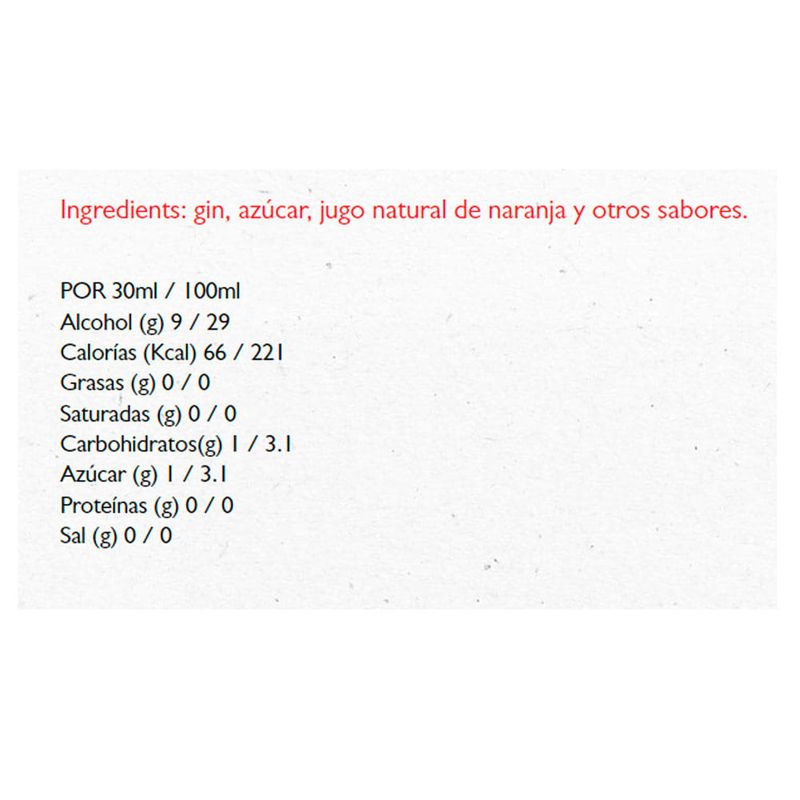 Ingredients: gin, azúcar, jugo natural de naranja y otros sabores.

POR 30ml / 100ml
Alcohol (g) 9 / 29
Calorías (Kcal) 66 / 221
Grasas (g) 0 / 0
Saturadas (g) 0 / 0
Carbohidratos(g) 1 / 3.1
Azúcar (g) 1 / 3.1
Proteínas (g) 0 / 0
Sal (g) 0 / 0